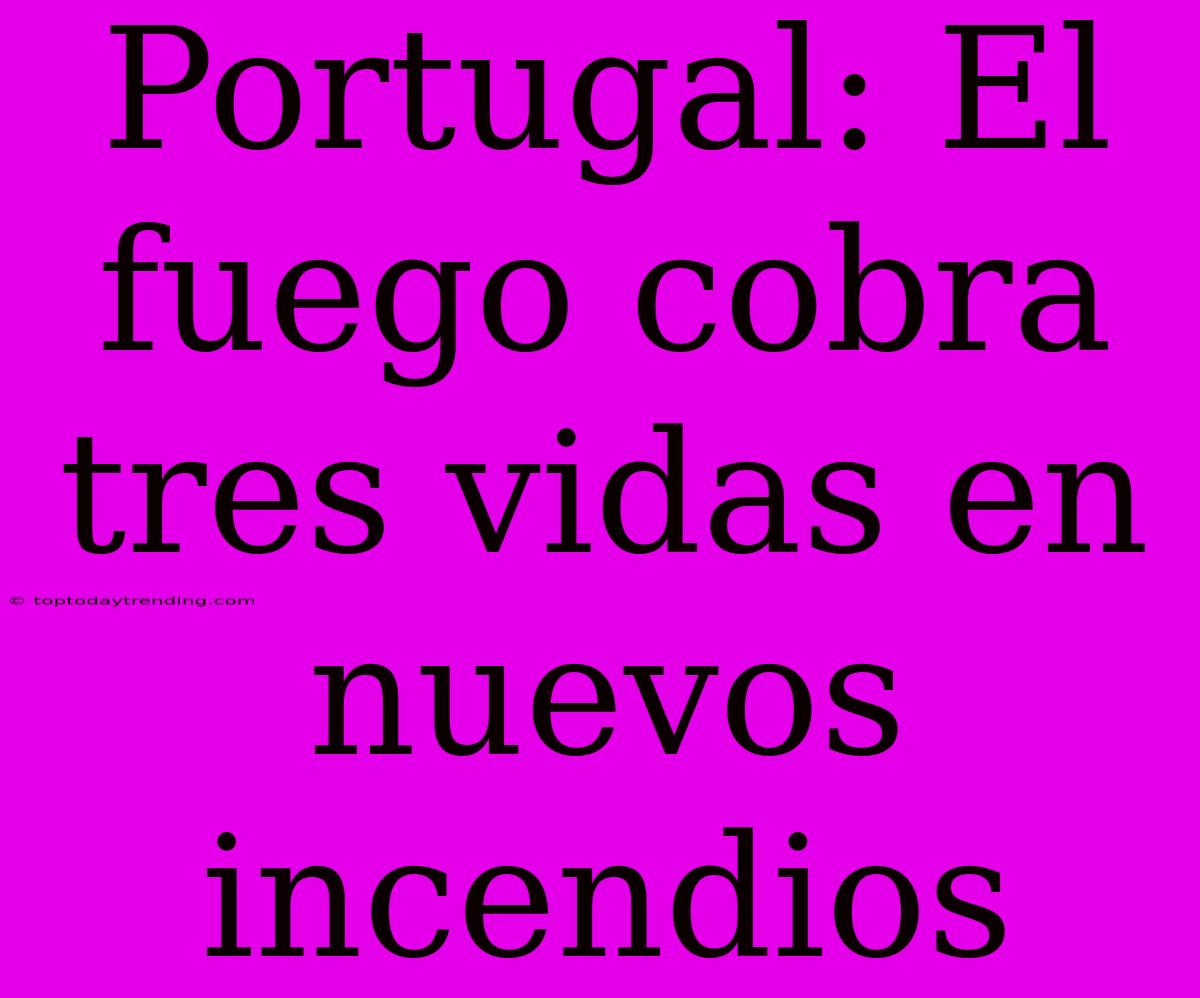 Portugal: El fuego cobra tres vidas en nuevos incendios

© toptodaytrending.com